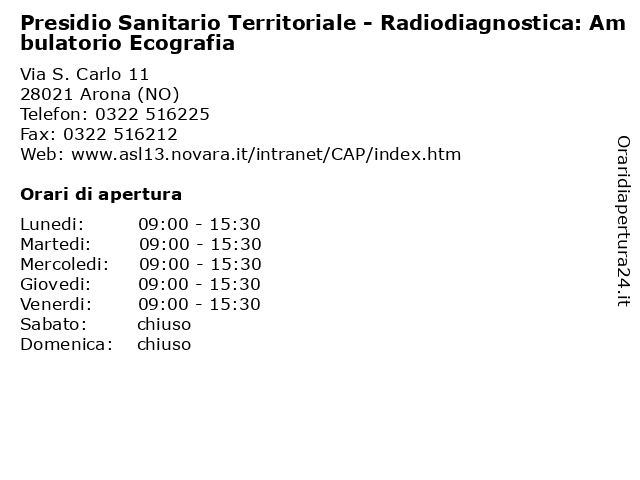 Presidio Sanitario Territoriale - Radiodiagnostica: Ambulatorio Ecografia

Via S. Carlo 11
28021 Arona (NO)
Telefon: 0322 516225
Fax: 0322 516212
Web: www.asl13.novara.it/intranet/CAP/index.htm

Orari di apertura

| | |
|---|---|
| Lunedi: | 09:00 - 15:30 |
| Martedi: | 09:00 - 15:30 |
| Mercoledi: | 09:00 - 15:30 |
| Giovedi: | 09:00 - 15:30 |
| Venerdi: | 09:00 - 15:30 |
| Sabato: | chiuso |
| Domenica: | chiuso |

Oraridiapertura24.it